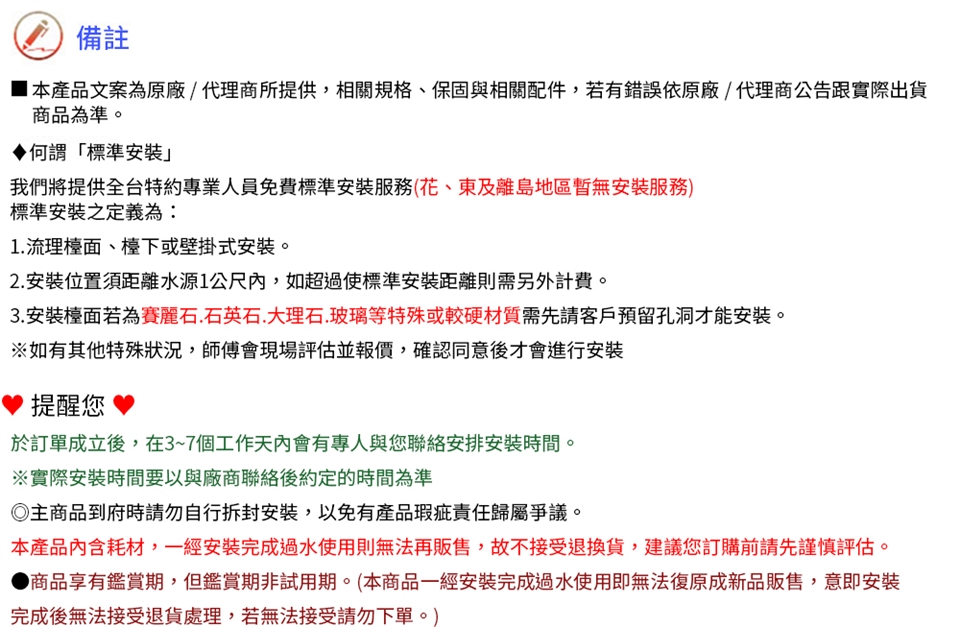 備註

■ 本產品文案為原廠 / 代理商所提供，相關規格、保固與相關配件，若有錯誤依原廠 / 代理商公告跟實際出貨商品為準。

◆何謂「標準安裝」

我們將提供全台特約專業人員免費標準安裝服務(花、東及離島地區暫無安裝服務)
標準安裝之定義為：

1.流理檯面、檯下或壁掛式安裝。

2.安裝位置須距離水源1公尺內，如超過使標準安裝距離則需另外計費。

3.安裝檯面若為賽麗石.石英石.大理石.玻璃等特殊或較硬材質需先請客戶預留孔洞才能安裝。

※如有其他特殊狀況，師傅會現場評估並報價，確認同意後才會進行安裝

♥ 提醒您 ♥

於訂單成立後，在3~7個工作天內會有專人與您聯絡安排安裝時間。

※實際安裝時間要以與廠商聯絡後約定的時間為準

◎主商品到府時請勿自行拆封安裝，以免有產品瑕疵責任歸屬爭議。

本產品內含耗材，一經安裝完成過水使用則無法再販售，故不接受退換貨，建議您訂購前請先謹慎評估。

●商品享有鑑賞期，但鑑賞期非試用期。(本商品一經安裝完成過水使用即無法復原成新品販售，意即安裝完成後無法接受退貨處理，若無法接受請勿下單。)